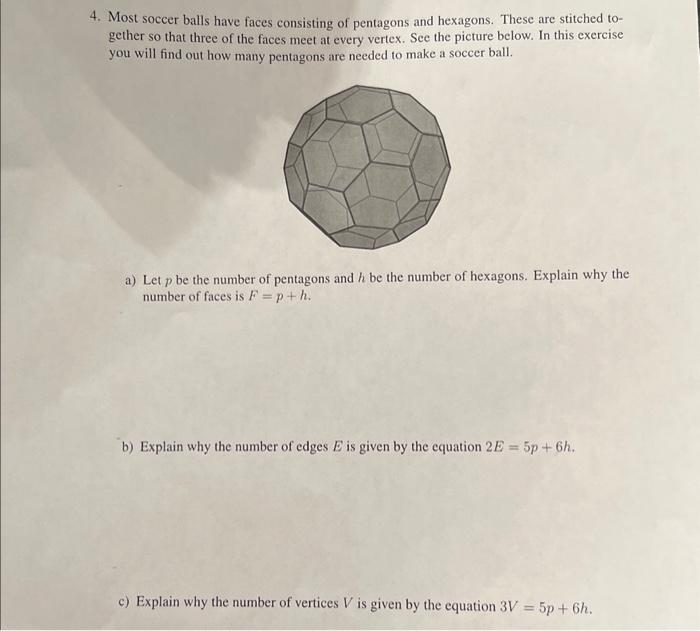 4. Most soccer balls have faces consisting of pentagons and hexagons. These are stitched together so that three of the faces meet at every vertex. See the picture below. In this exercise you will find out how many pentagons are needed to make a soccer ball.

a) Let $p$ be the number of pentagons and $h$ be the number of hexagons. Explain why the number of faces is $F = p + h$.

b) Explain why the number of edges $E$ is given by the equation $2E = 5p + 6h$.

c) Explain why the number of vertices $V$ is given by the equation $3V = 5p + 6h$.